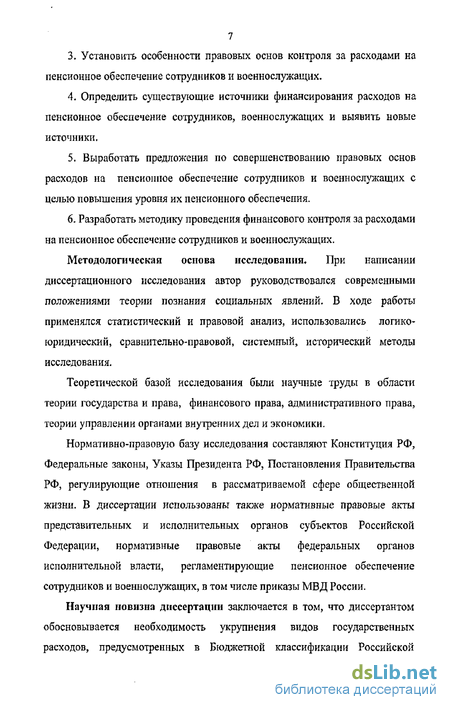 7

3. Установить особенности правовых основ контроля за расходами на пенсионное обеспечение сотрудников и военнослужащих.

4. Определить существующие источники финансирования расходов на пенсионное обеспечение сотрудников, военнослужащих и выявить новые источники.

5. Выработать предложения по совершенствованию правовых основ расходов на пенсионное обеспечение сотрудников и военнослужащих с целью повышения уровня их пенсионного обеспечения.

6. Разработать методику проведения финансового контроля за расходами на пенсионное обеспечение сотрудников и военнослужащих.

Методологическая основа исследования. При написании диссертационного исследования автор руководствовался современными положениями теории познания социальных явлений. В ходе работы применялся статистический и правовой анализ, использовались логико-юридический, сравнительно-правовой, системный, исторический методы исследования.

Теоретической базой исследования были научные труды в области теории государства и права, финансового права, административного права, теории управлении органами внутренних дел и экономики.

Нормативно-правовую базу исследования составляют Конституция РФ, Федеральные законы, Указы Президента РФ, Постановления Правительства РФ, регулирующие отношения в рассматриваемой сфере общественной жизни. В диссертации использованы также нормативные правовые акты представительных и исполнительных органов субъектов Российской Федерации, нормативные правовые акты федеральных органов исполнительной власти, регламентирующие пенсионное обеспечение сотрудников и военнослужащих, в том числе приказы МВД России.

Научная новизна диссертации заключается в том, что диссертантом обосновывается необходимость укрупнения видов государственных расходов, предусмотренных в Бюджетной классификации Российской

dsLib.net
библиотека диссертаций